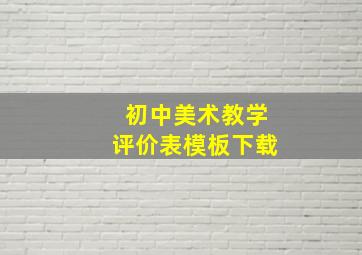 初中美术教学
评价表模板下载